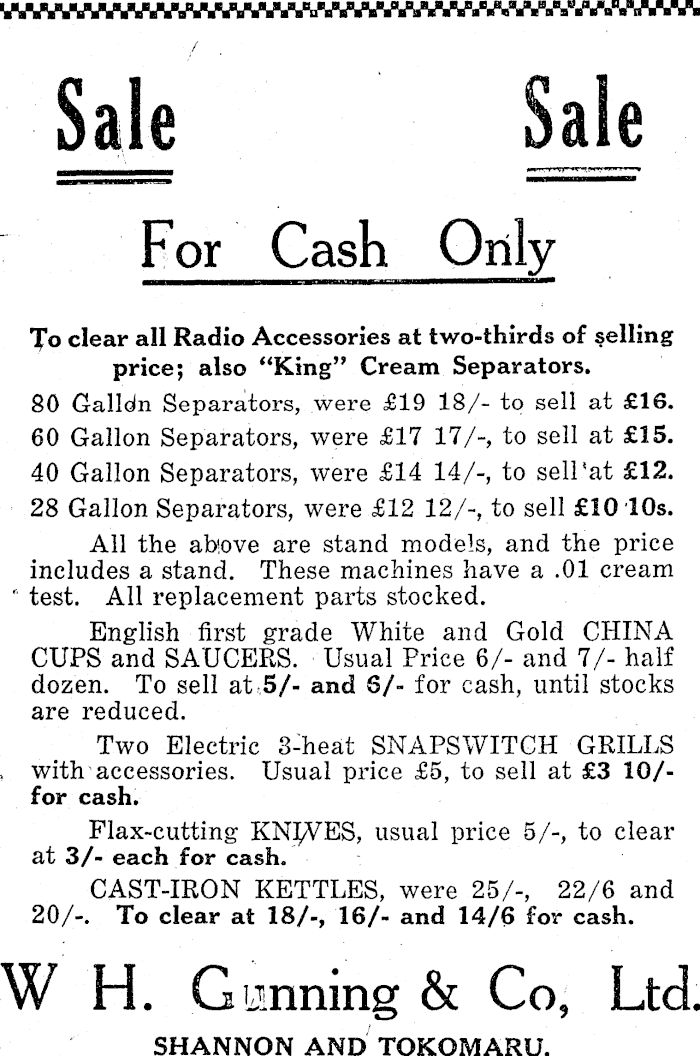 Sale Sale

For Cash Only

To clear all Radio Accessories at two-thirds of selling price; also "King" Cream Separators.

80 Gallon Separators, were £19 18/- to sell at £16.

60 Gallon Separators, were £17 17/-, to sell at £15.

40 Gallon Separators, were £14 14/-, to sell at £12.

28 Gallon Separators, were £12 12/-, to sell £10 10s.

All the above are stand models, and the price includes a stand. These machines have a .01 cream test. All replacement parts stocked.

English first grade White and Gold CHINA CUPS and SAUCERS. Usual Price 6/- and 7/- half dozen. To sell at 5/- and 6/- for cash, until stocks are reduced.

Two Electric 3-heat SNAPSWITCH GRILLS with accessories. Usual price £5, to sell at £3 10/- for cash.

Flax-cutting KNIVES, usual price 5/-, to clear at 3/- each for cash.

CAST-IRON KETTLES, were 25/-, 22/6 and 20/-. To clear at 18/-, 16/- and 14/6 for cash.

W H. Gunning & Co, Ltd.

SHANNON AND TOKOMARU.